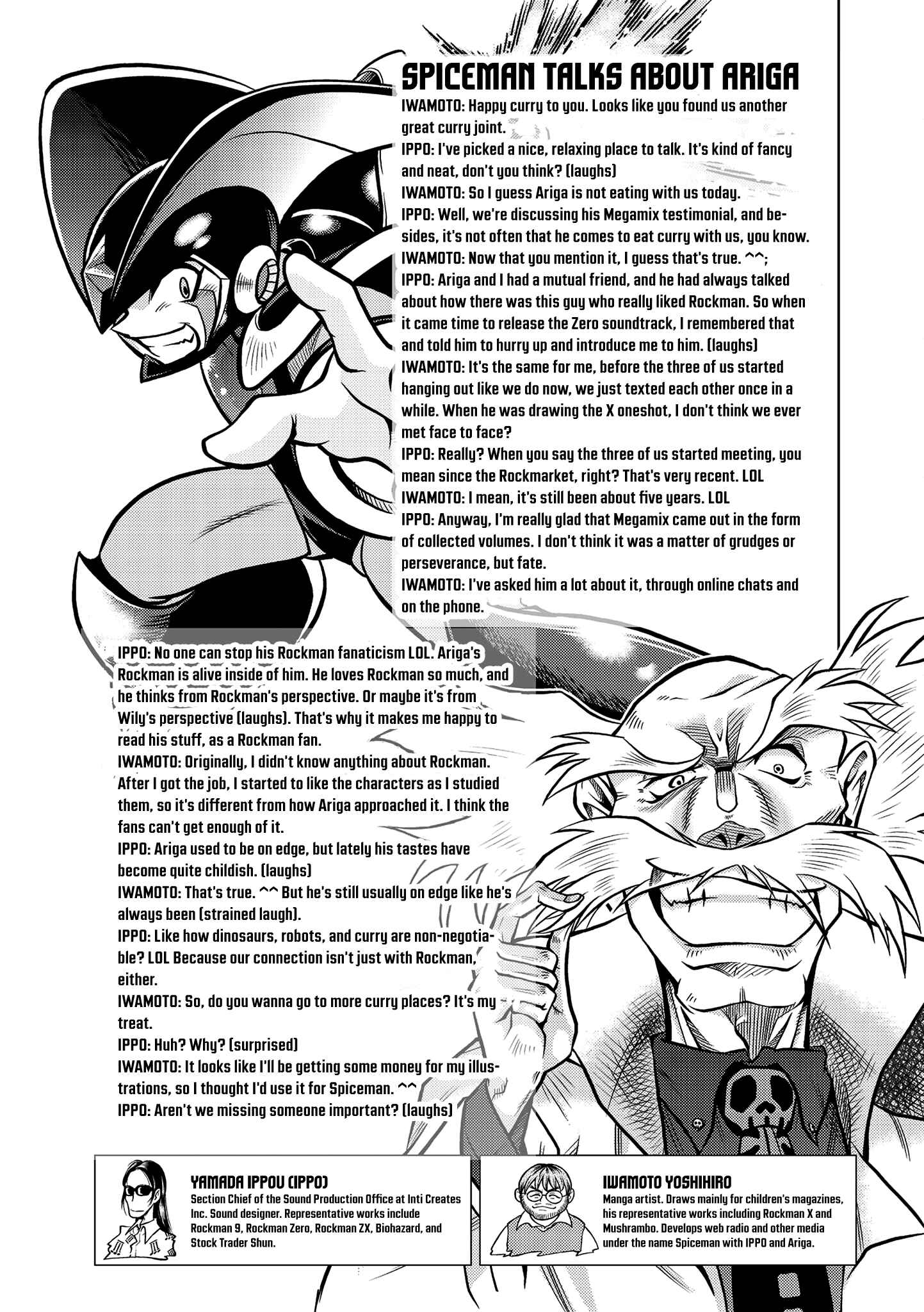 SPICEMAN TALKS ABOUT ARIGA

IWAMOTO: Happy curry to you. Looks like you found us another great curry joint.

IPPO: I've picked a nice, relaxing place to talk. It's kind of fancy and neat, don't you think? (laughs)

IWAMOTO: So I guess Ariga is not eating with us today.

IPPO: Well, we're discussing his Megamix testimonial, and besides, it's not often that he comes to eat curry with us, you know.

IWAMOTO: Now that you mention it, I guess that's true. ^^;

IPPO: Ariga and I had a mutual friend, and he had always talked about how there was this guy who really liked Rockman. So when it came time to release the Zero soundtrack, I remembered that and told him to hurry up and introduce me to him. (laughs)

IWAMOTO: It's the same for me, before the three of us started hanging out like we do now, we just texted each other once in a while. When he was drawing the X oneshot, I don't think we ever met face to face?

IPPO: Really? When you say the three of us started meeting, you mean since the Rockmarket, right? That's very recent. LOL

IWAMOTO: I mean, it's still been about five years. LOL

IPPO: Anyway, I'm really glad that Megamix came out in the form of collected volumes. I don't think it was a matter of grudges or perseverance, but fate.

IWAMOTO: I've asked him a lot about it, through online chats and on the phone.

IPPO: No one can stop his Rockman fanaticism LOL. Ariga's Rockman is alive inside of him. He loves Rockman so much, and he thinks from Rockman's perspective. Or maybe it's from Wily's perspective (laughs). That's why it makes me happy to read his stuff, as a Rockman fan.

IWAMOTO: Originally, I didn't know anything about Rockman. After I got the job, I started to like the characters as I studied them, so it's different from how Ariga approached it. I think the fans can't get enough of it.

IPPO: Ariga used to be on edge, but lately his tastes have become quite childish. (laughs)

IWAMOTO: That's true. ^^ But he's still usually on edge like he's always been (strained laugh).

IPPO: Like how dinosaurs, robots, and curry are non-negotiable? LOL Because our connection isn't just with Rockman, either.

IWAMOTO: So, do you wanna go to more curry places? It's my treat.

IPPO: Huh? Why? (surprised)

IWAMOTO: It looks like I'll be getting some money for my illustrations, so I thought I'd use it for Spiceman. ^^

IPPO: Aren't we missing someone important? (laughs)

YAMADA IPPOU (IPPO)
Section Chief of the Sound Production Office at Inti Creates Inc. Sound designer. Representative works include Rockman 9, Rockman Zero, Rockman ZX, Biohazard, and Stock Trader Shun.

IWAMOTO YOSHIHIRO
Manga artist. Draws mainly for children's magazines, his representative works including Rockman X and Mushrambo. Develops web radio and other media under the name Spiceman with IPPO and Ariga.